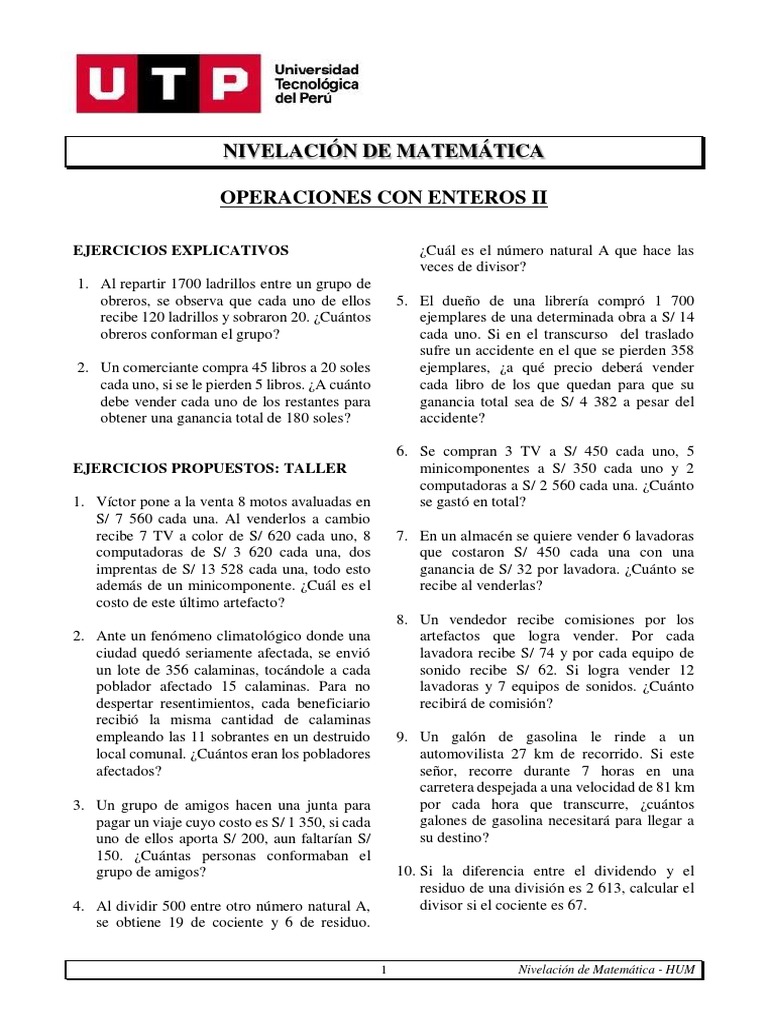 UTP Universidad Tecnológica del Perú

NIVELACIÓN DE MATEMÁTICA

OPERACIONES CON ENTEROS II

EJERCICIOS EXPLICATIVOS

1. Al repartir 1700 ladrillos entre un grupo de obreros, se observa que cada uno de ellos recibe 120 ladrillos y sobraron 20. ¿Cuántos obreros conforman el grupo?

2. Un comerciante compra 45 libros a 20 soles cada uno, si se le pierden 5 libros. ¿A cuánto debe vender cada uno de los restantes para obtener una ganancia total de 180 soles?

EJERCICIOS PROPUESTOS: TALLER

1. Víctor pone a la venta 8 motos avaluadas en S/ 7 560 cada una. Al venderlos a cambio recibe 7 TV a color de S/ 620 cada uno, 8 computadoras de S/ 3 620 cada una, dos imprentas de S/ 13 528 cada una, todo esto además de un minicomponente. ¿Cuál es el costo de este último artefacto?

2. Ante un fenómeno climatológico donde una ciudad quedó seriamente afectada, se envió un lote de 356 calaminas, tocándole a cada poblador afectado 15 calaminas. Para no despertar resentimientos, cada beneficiario recibió la misma cantidad de calaminas empleando las 11 sobrantes en un destruido local comunal. ¿Cuántos eran los pobladores afectados?

3. Un grupo de amigos hacen una junta para pagar un viaje cuyo costo es S/ 1 350, si cada uno de ellos aporta S/ 200, aun faltarían S/ 150. ¿Cuántas personas conformaban el grupo de amigos?

4. Al dividir 500 entre otro número natural A, se obtiene 19 de cociente y 6 de residuo. ¿Cuál es el número natural A que hace las veces de divisor?

5. El dueño de una librería compró 1 700 ejemplares de una determinada obra a S/ 14 cada uno. Si en el transcurso del traslado sufre un accidente en el que se pierden 358 ejemplares, ¿a qué precio deberá vender cada libro de los que quedan para que su ganancia total sea de S/ 4 382 a pesar del accidente?

6. Se compran 3 TV a S/ 450 cada uno, 5 minicomponentes a S/ 350 cada uno y 2 computadoras a S/ 2 560 cada una. ¿Cuánto se gastó en total?

7. En un almacén se quiere vender 6 lavadoras que costaron S/ 450 cada una con una ganancia de S/ 32 por lavadora. ¿Cuánto se recibe al venderlas?

8. Un vendedor recibe comisiones por los artefactos que logra vender. Por cada lavadora recibe S/ 74 y por cada equipo de sonido recibe S/ 62. Si logra vender 12 lavadoras y 7 equipos de sonidos. ¿Cuánto recibirá de comisión?

9. Un galón de gasolina le rinde a un automovilista 27 km de recorrido. Si este señor, recorre durante 7 horas en una carretera despejada a una velocidad de 81 km por cada hora que transcurre, ¿cuántos galones de gasolina necesitará para llegar a su destino?

10. Si la diferencia entre el dividendo y el residuo de una división es 2 613, calcular el divisor si el cociente es 67.

1 Nivelación de Matemática - HUM